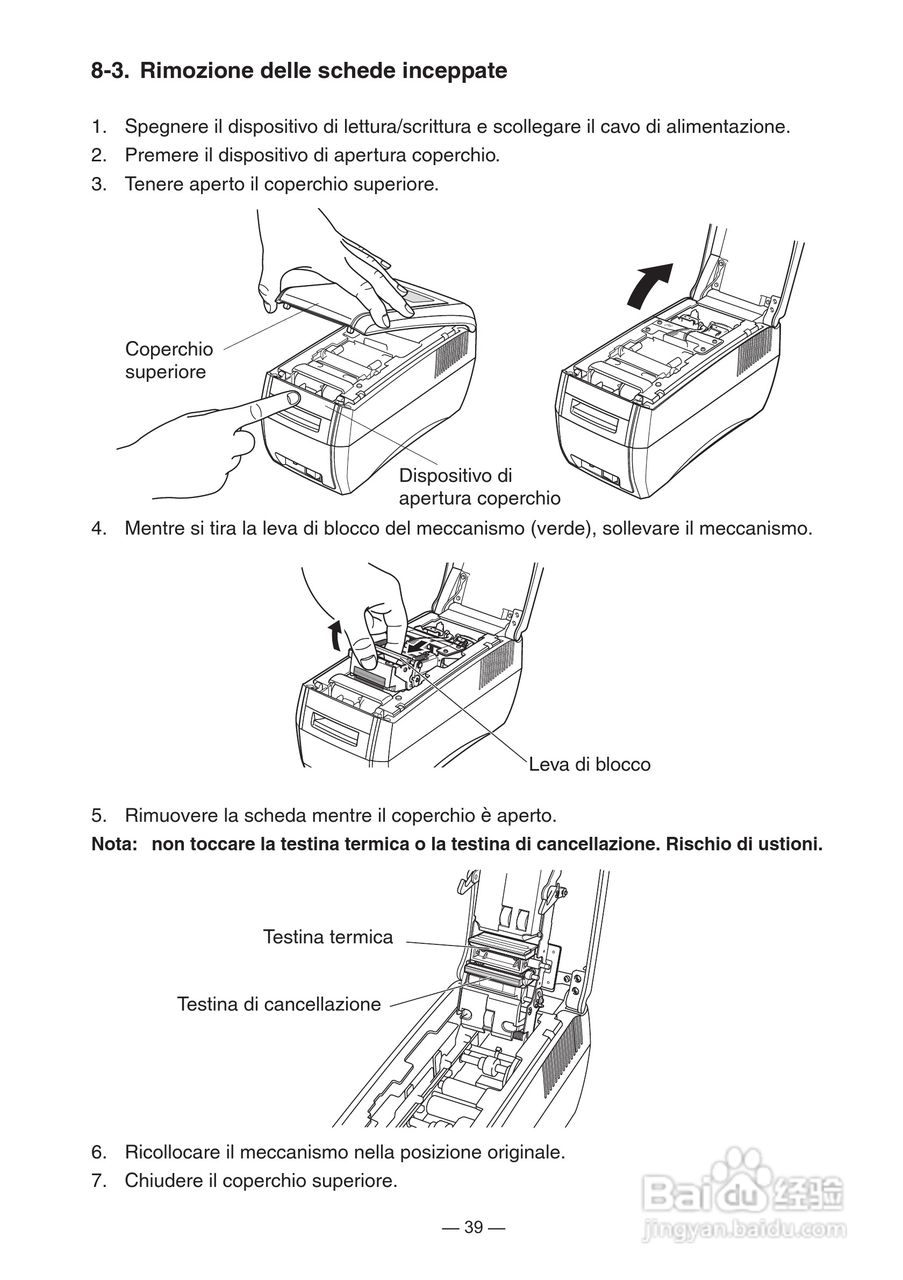 8-3. Rimozione delle schede inceppate

1. Spegnere il dispositivo di lettura/scrittura e scollegare il cavo di alimentazione.
2. Premere il dispositivo di apertura coperchio.
3. Tenere aperto il coperchio superiore.

Coperchio superiore

Dispositivo di apertura coperchio

4. Mentre si tira la leva di blocco del meccanismo (verde), sollevare il meccanismo.

Leva di blocco

5. Rimuovere la scheda mentre il coperchio è aperto.
Nota: non toccare la testina termica o la testina di cancellazione. Rischio di ustioni.

Testina termica

Testina di cancellazione

6. Ricollocare il meccanismo nella posizione originale.
7. Chiudere il coperchio superiore.

— 39 —

Baidu 经验
jingyan.baidu.com